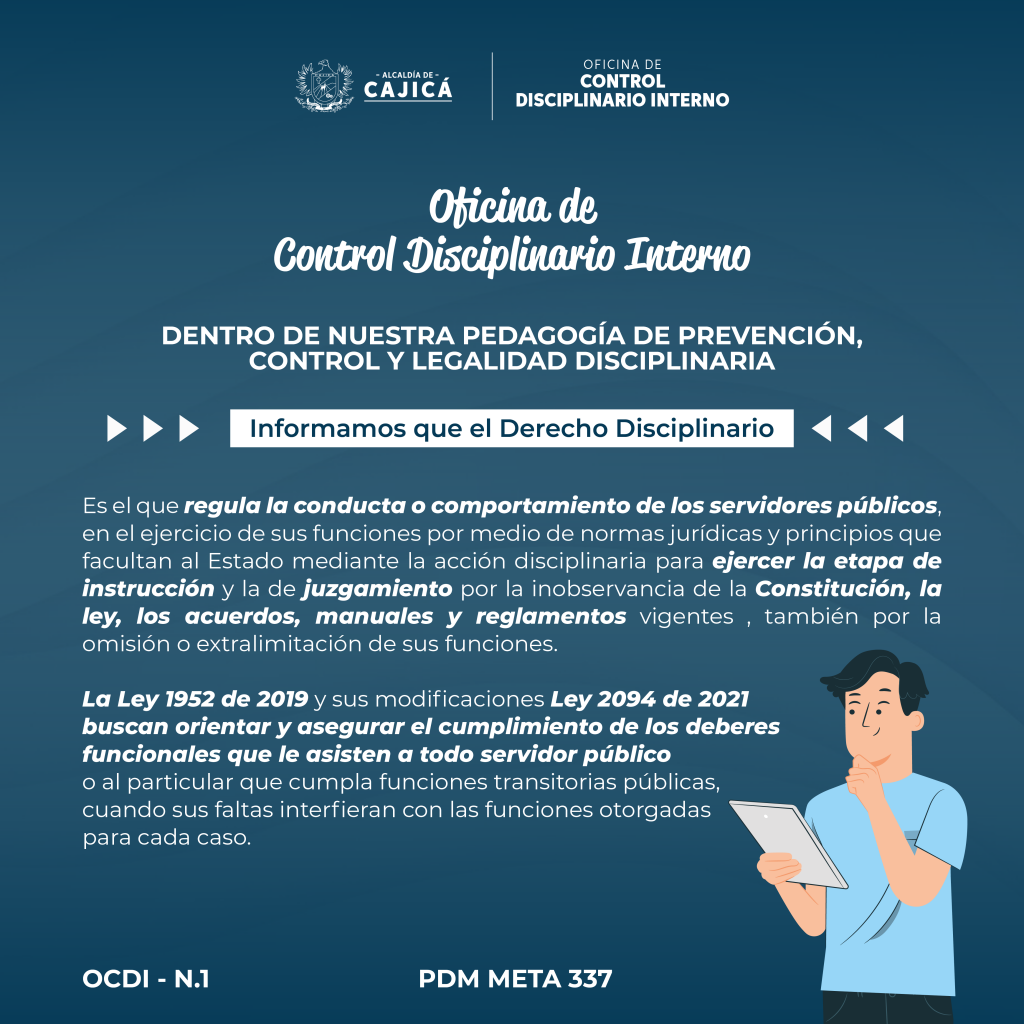 - ALCALDÍA DE -
CAJICÁ

OFICINA DE
CONTROL
DISCIPLINARIO INTERNO

Oficina de
Control Disciplinario Interno

DENTRO DE NUESTRA PEDAGOGÍA DE PREVENCIÓN, CONTROL Y LEGALIDAD DISCIPLINARIA

Informamos que el Derecho Disciplinario

Es el que regula la conducta o comportamiento de los servidores públicos, en el ejercicio de sus funciones por medio de normas jurídicas y principios que facultan al Estado mediante la acción disciplinaria para ejercer la etapa de instrucción y la de juzgamiento por la inobservancia de la Constitución, la ley, los acuerdos, manuales y reglamentos vigentes , también por la omisión o extralimitación de sus funciones.

La Ley 1952 de 2019 y sus modificaciones Ley 2094 de 2021 buscan orientar y asegurar el cumplimiento de los deberes funcionales que le asisten a todo servidor público o al particular que cumpla funciones transitorias públicas, cuando sus faltas interfieran con las funciones otorgadas para cada caso.

OCDI - N.1

PDM META 337